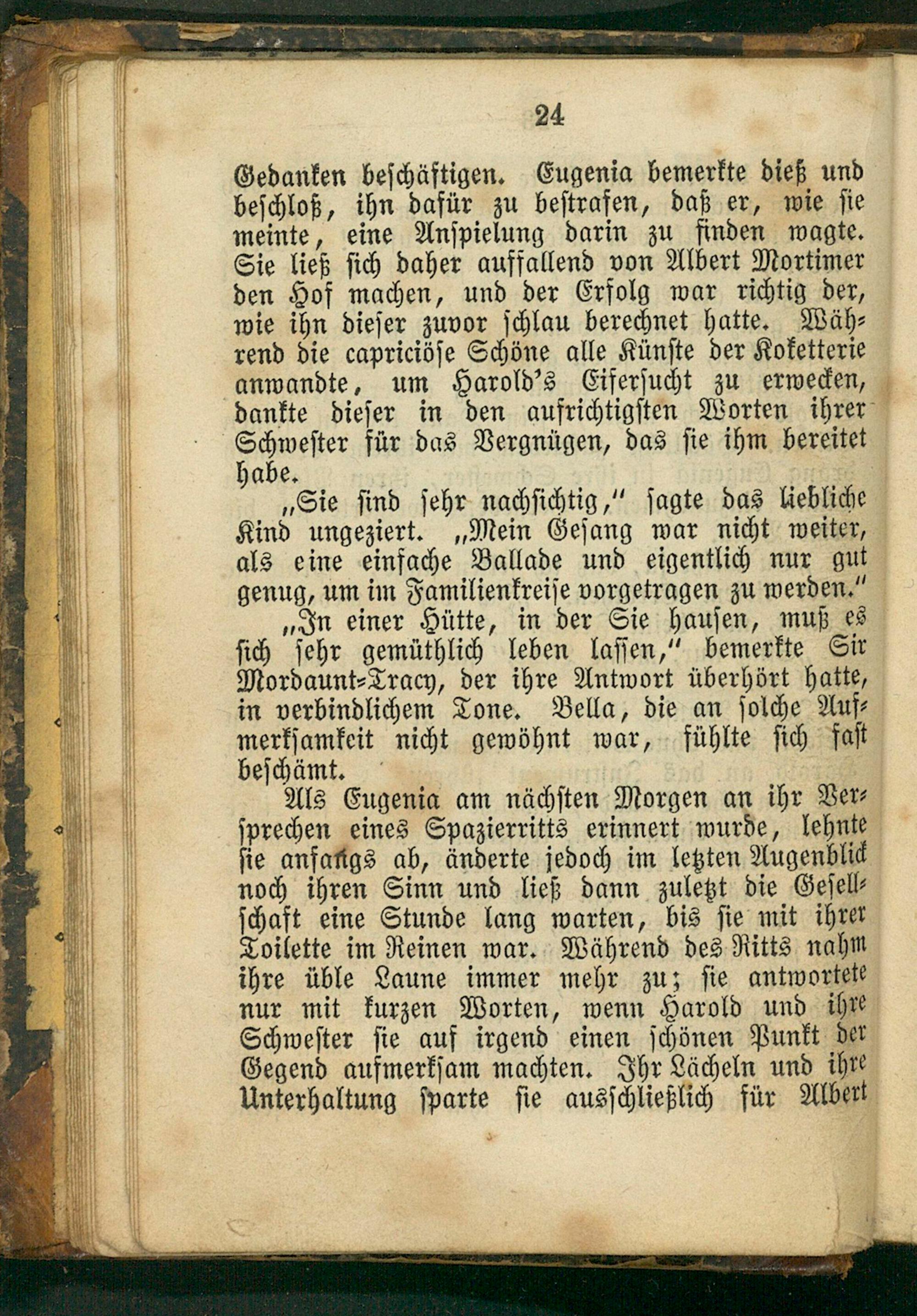 24

Gedanken beschäftigen. Eugenia bemerkte dieß und beschloß, ihn dafür zu bestrafen, daß er, wie sie meinte, eine Anspielung darin zu finden wagte. Sie ließ sich daher auffallend von Albert Mortimer den Hof machen, und der Erfolg war richtig der, wie ihn dieser zuvor schlau berechnet hatte. Während die capriciöse Schöne alle Künste der Koketterie anwandte, um Harold's Eifersucht zu erwecken, dankte dieser in den aufrichtigsten Worten ihrer Schwester für das Vergnügen, das sie ihm bereitet habe.

„Sie sind sehr nachsichtig," sagte das liebliche Kind ungeziert. „Mein Gesang war nicht weiter, als eine einfache Ballade und eigentlich nur gut genug, um im Familienkreise vorgetragen zu werden."

„In einer Hütte, in der Sie hausen, muß es sich sehr gemüthlich leben lassen," bemerkte Sir Mordaunt-Tracy, der ihre Antwort überhört hatte, in verbindlichem Tone. Bella, die an solche Aufmerksamkeit nicht gewöhnt war, fühlte sich fast beschämt.

Als Eugenia am nächsten Morgen an ihr Versprechen eines Spazierritts erinnert wurde, lehnte sie anfangs ab, änderte jedoch im letzten Augenblick noch ihren Sinn und ließ dann zuletzt die Gesellschaft eine Stunde lang warten, bis sie mit ihrer Toilette im Reinen war. Während des Ritts nahm ihre üble Laune immer mehr zu; sie antwortete nur mit kurzen Worten, wenn Harold und ihre Schwester sie auf irgend einen schönen Punkt der Gegend aufmerksam machten. Ihr Lächeln und ihre Unterhaltung sparte sie ausschließlich für Albert